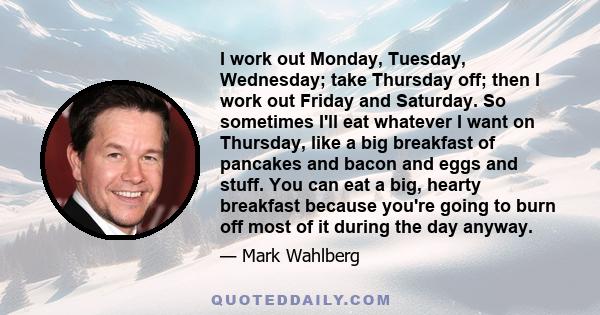 I work out Monday, Tuesday, Wednesday; take Thursday off; then I work out Friday and Saturday. So sometimes I'll eat whatever I want on Thursday, like a big breakfast of pancakes and bacon and eggs and stuff. You can eat a big, hearty breakfast because you're going to burn off most of it during the day anyway.

— Mark Wahlberg

QUOTEDDAILY.COM